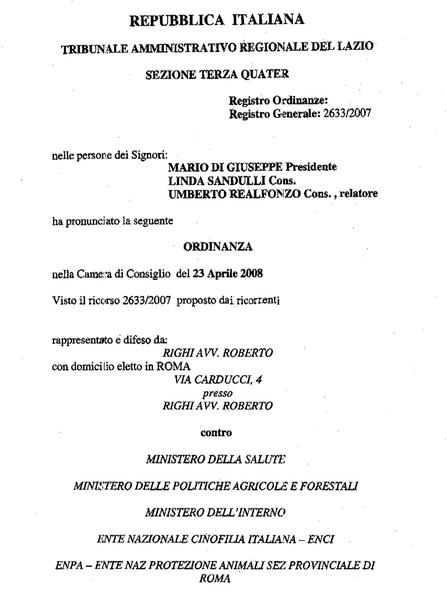 REPUBBLICA ITALIANA

TRIBUNALE AMMINISTRATIVO REGIONALE DEL LAZIO

SEZIONE TERZA QUATER

Registro Ordinanze:
Registro Generale: 2633/2007

nelle persone dei Signori:
MARIO DI GIUSEPPE Presidente
LINDA SANDULLI Cons.
UMBERTO REALFONZO Cons. , relatore

ha pronunciato la seguente

ORDINANZA

nella Camera di Consiglio del 23 Aprile 2008

Visto il ricorso 2633/2007 proposto dai ricorrenti

rappresentato e difeso da:
RIGHI AVV. ROBERTO
con domicilio eletto in ROMA
VIA CARDUCCI, 4
presso
RIGHI AVV. ROBERTO

contro

MINISTERO DELLA SALUTE

MINISTERO DELLE POLITICHE AGRICOLE E FORESTALI

MINISTERO DELL'INTERNO

ENTE NAZIONALE CINOFILIA ITALIANA – ENCI

ENPA – ENTE NAZ PROTEZIONE ANIMALI SEZ PROVINCIALE DI ROMA